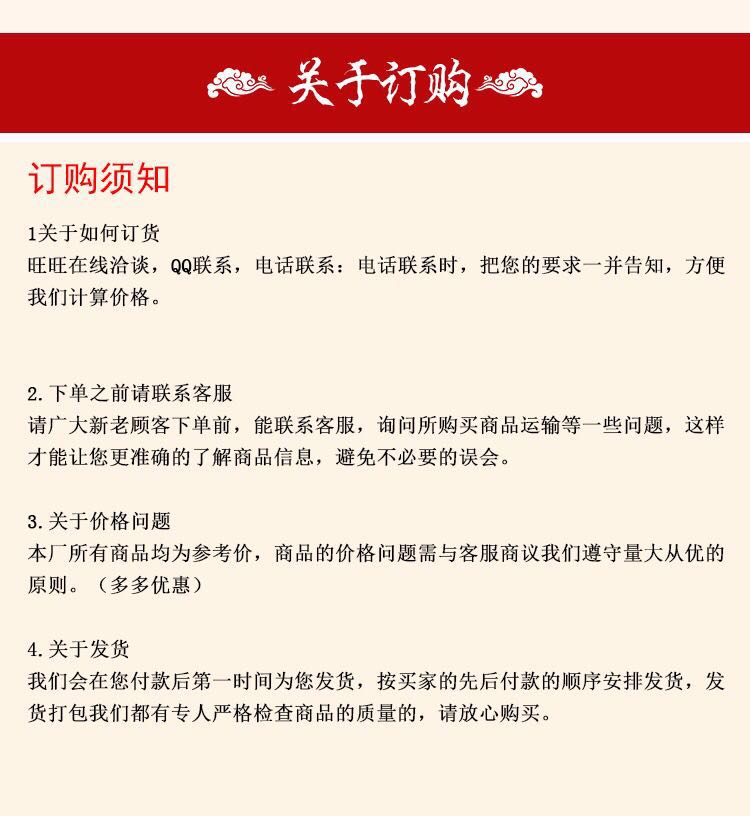 关于订购

订购须知

1关于如何订货
旺旺在线洽谈，QQ联系，电话联系：电话联系时，把您的要求一并告知，方便我们计算价格。

2.下单之前请联系客服
请广大新老顾客下单前，能联系客服，询问所购买商品运输等一些问题，这样才能让您更准确的了解商品信息，避免不必要的误会。

3.关于价格问题
本厂所有商品均为参考价，商品的价格问题需与客服商议我们遵守量大从优的原则。（多多优惠）

4.关于发货
我们会在您付款后第一时间为您发货，按买家的先后付款的顺序安排发货，发货打包我们都有专人严格检查商品的质量的，请放心购买。